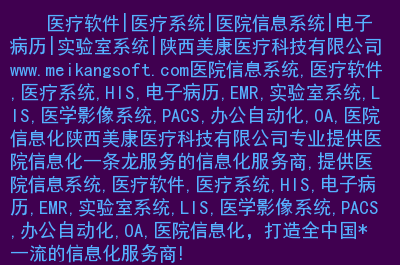 医疗软件|医疗系统|医院信息系统|电子病历|实验室系统|陕西美康医疗科技有限公司www.meikangsoft.com医院信息系统,医疗软件,医疗系统,HIS,电子病历,EMR,实验室系统,LIS,医学影像系统,PACS,办公自动化,OA,医院信息化陕西美康医疗科技有限公司专业提供医院信息化一条龙服务的信息化服务商,提供医院信息系统,医疗软件,医疗系统,HIS,电子病历,EMR,实验室系统,LIS,医学影像系统,PACS,办公自动化,OA,医院信息化，打造全中国*一流的信息化服务商!